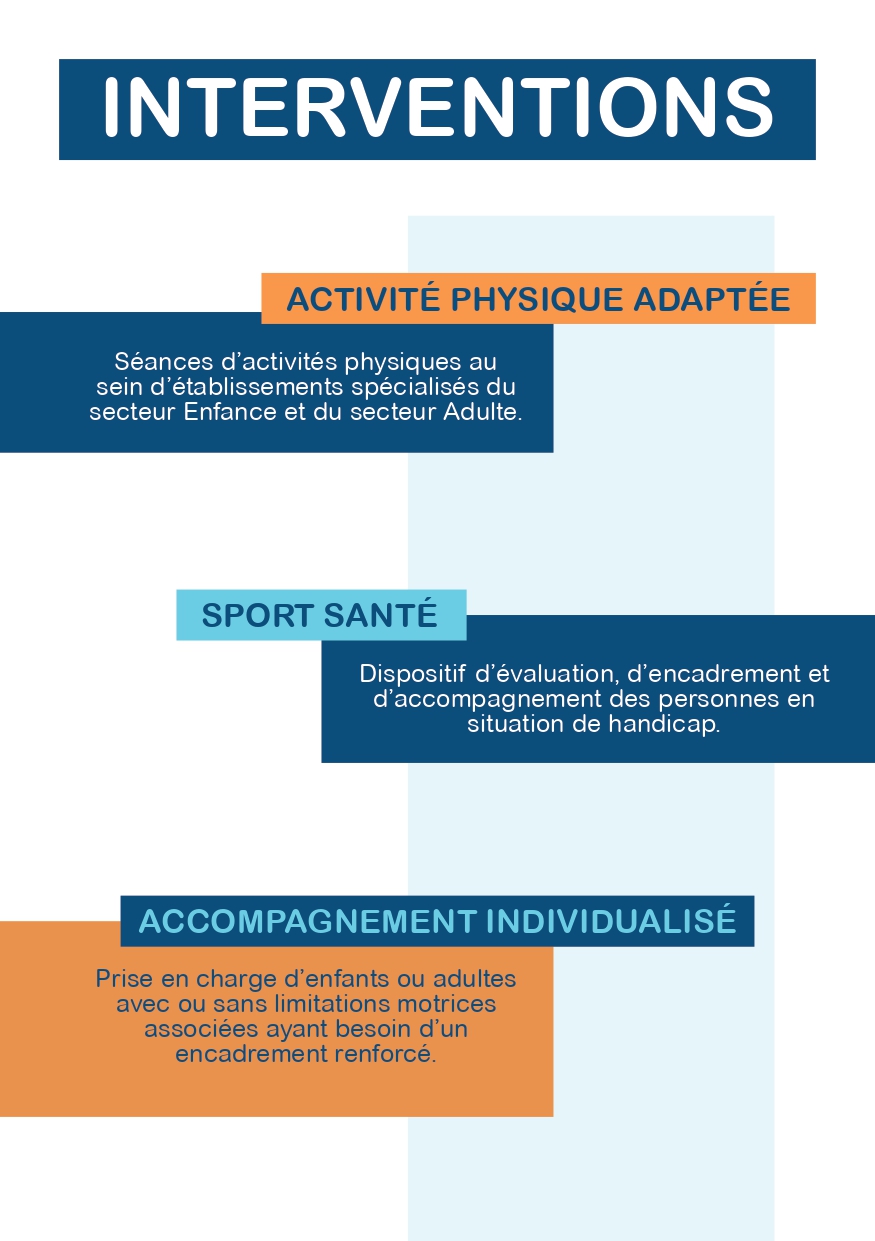 INTERVENTIONS

ACTIVITÉ PHYSIQUE ADAPTÉE

Séances d’activités physiques au sein d’établissements spécialisés du secteur Enfance et du secteur Adulte.

SPORT SANTÉ

Dispositif d’évaluation, d’encadrement et d’accompagnement des personnes en situation de handicap.

ACCOMPAGNEMENT INDIVIDUALISÉ

Prise en charge d’enfants ou adultes avec ou sans limitations motrices associées ayant besoin d’un encadrement renforcé.